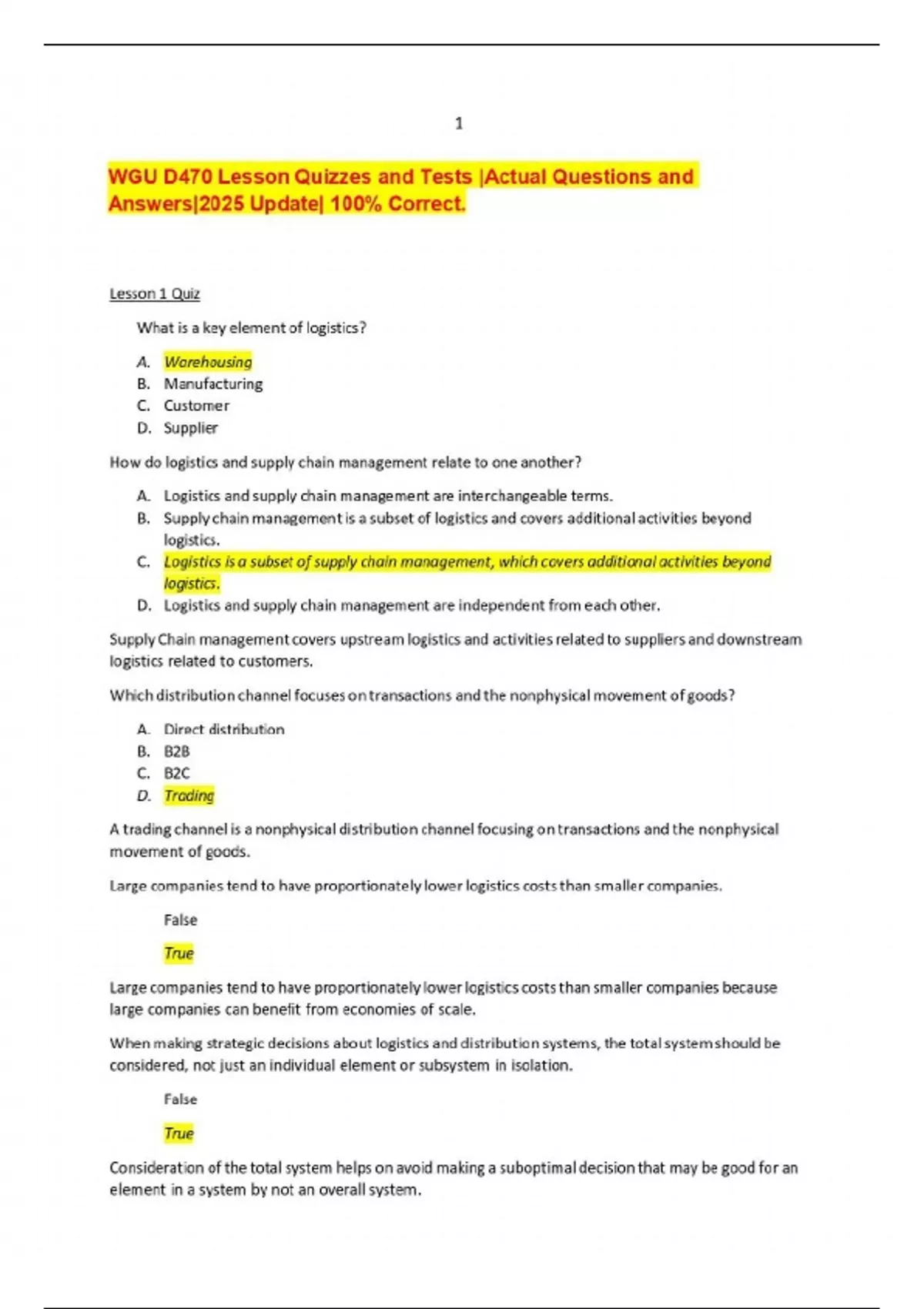 1

WGU D470 Lesson Quizzes and Tests |Actual Questions and Answers|2025 Update| 100% Correct.

Lesson 1 Quiz

What is a key element of logistics?

A. Warehousing
B. Manufacturing
C. Customer
D. Supplier

How do logistics and supply chain management relate to one another?

A. Logistics and supply chain management are interchangeable terms.
B. Supply chain management is a subset of logistics and covers additional activities beyond logistics.
C. Logistics is a subset of supply chain management, which covers additional activities beyond logistics.
D. Logistics and supply chain management are independent from each other.

Supply Chain management covers upstream logistics and activities related to suppliers and downstream logistics related to customers.

Which distribution channel focuses on transactions and the nonphysical movement of goods?

A. Direct distribution
B. B2B
C. B2C
D. Trading

A trading channel is a nonphysical distribution channel focusing on transactions and the nonphysical movement of goods.

Large companies tend to have proportionately lower logistics costs than smaller companies.

False

True

Large companies tend to have proportionately lower logistics costs than smaller companies because large companies can benefit from economies of scale.

When making strategic decisions about logistics and distribution systems, the total system should be considered, not just an individual element or subsystem in isolation.

False

True

Consideration of the total system helps on avoid making a suboptimal decision that may be good for an element in a system by not an overall system.